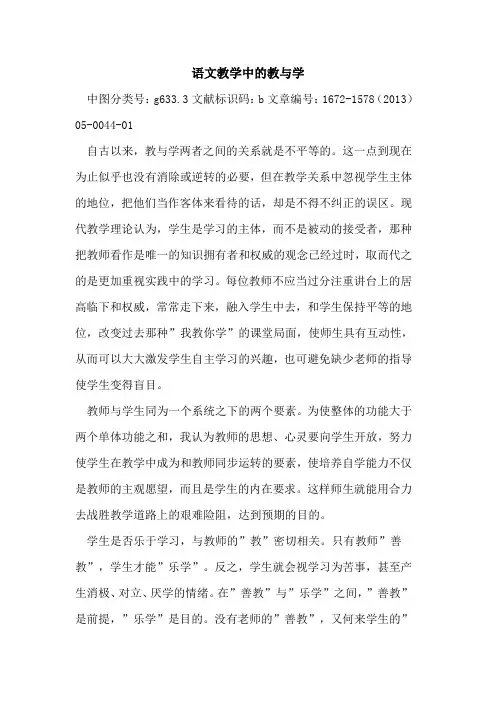 语文教学中的教与学

中图分类号：g633.3 文献标识码：b 文章编号：1672-1578（2013）05-0044-01

自古以来，教与学两者之间的关系就是不平等的。这一点到现在为止似乎也没有消除或逆转的必要，但在教学关系中忽视学生主体的地位，把他们当作客体来看待的话，却是不得不纠正的误区。现代教学理论认为，学生是学习的主体，而不是被动的接受者，那种把教师看作是唯一的知识拥有者和权威的观念已经过时，取而代之的是更加重视实践中的学习。每位教师不应当过分注重讲台上的居高临下和权威，常常走下来，融入学生中去，和学生保持平等的地位，改变过去那种”我教你学”的课堂局面，使师生具有互动性，从而可以大大激发学生自主学习的兴趣，也可避免缺少老师的指导使学生变得盲目。

教师与学生同为一个系统之下的两个要素。为使整体的功能大于两个单体功能之和，我认为教师的思想、心灵要向学生开放，努力使学生在教学中成为和教师同步运转的要素，使培养自学能力不仅是教师的主观愿望，而且是学生的内在要求。这样师生就能用合力去战胜教学道路上的艰难险阻，达到预期的目的。

学生是否乐于学习，与教师的”教”密切相关。只有教师”善教”，学生才能”乐学”。反之，学生就会视学习为苦事，甚至产生消极、对立、厌学的情绪。在”善教”与”乐学”之间，”善教”是前提，”乐学”是目的。没有老师的”善教”，又何来学生的”